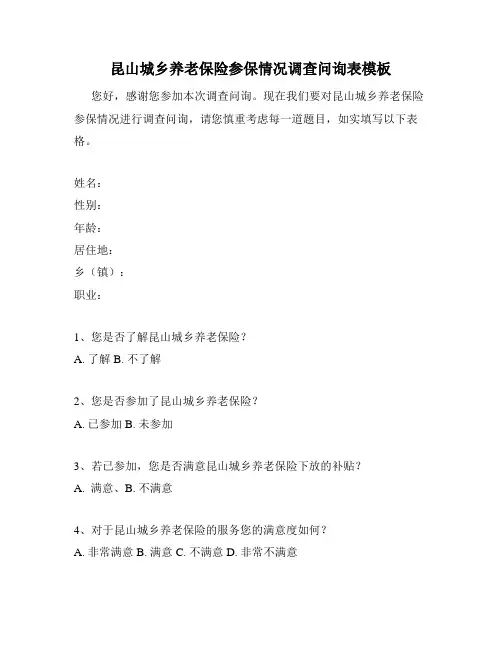 昆山城乡养老保险参保情况调查问询表模板

您好，感谢您参加本次调查问询。现在我们要对昆山城乡养老保险参保情况进行调查问询，请您慎重考虑每一道题目，如实填写以下表格。

姓名：
性别：
年龄：
居住地：
乡（镇）：
职业：

1、您是否了解昆山城乡养老保险？
A. 了解 B. 不了解

2、您是否参加了昆山城乡养老保险？
A. 已参加 B. 未参加

3、若已参加，您是否满意昆山城乡养老保险下放的补贴？
A. 满意、B. 不满意

4、对于昆山城乡养老保险的服务您的满意度如何？
A. 非常满意 B. 满意 C. 不满意 D. 非常不满意